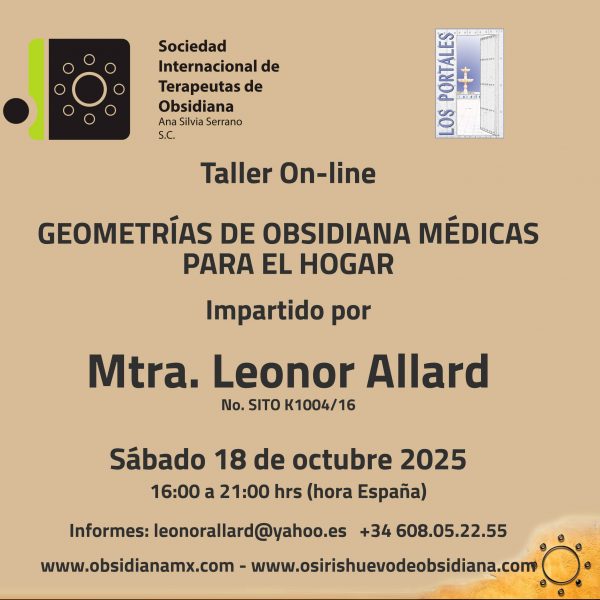 Sociedad Internacional de Terapeutas de Obsidiana
Ana Silvia Serrano S.C.

LOS PORTALES

Taller On-line

GEOMETRÍAS DE OBSIDIANA MÉDICAS PARA EL HOGAR

Impartido por

Mtra. Leonor Allard
No. SITO K1004/16

Sábado 18 de octubre 2025
16:00 a 21:00 hrs (hora España)

Informes: leonorallard@yahoo.es +34 608.05.22.55

www.obsidianamx.com - www.osirishuevodeobsidiana.com